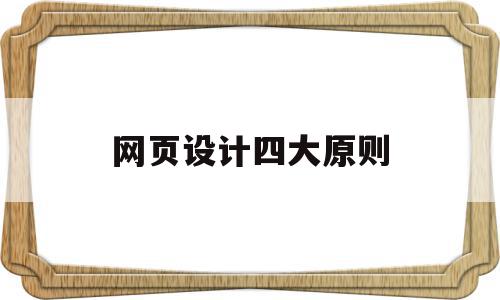 网页设计四大原则